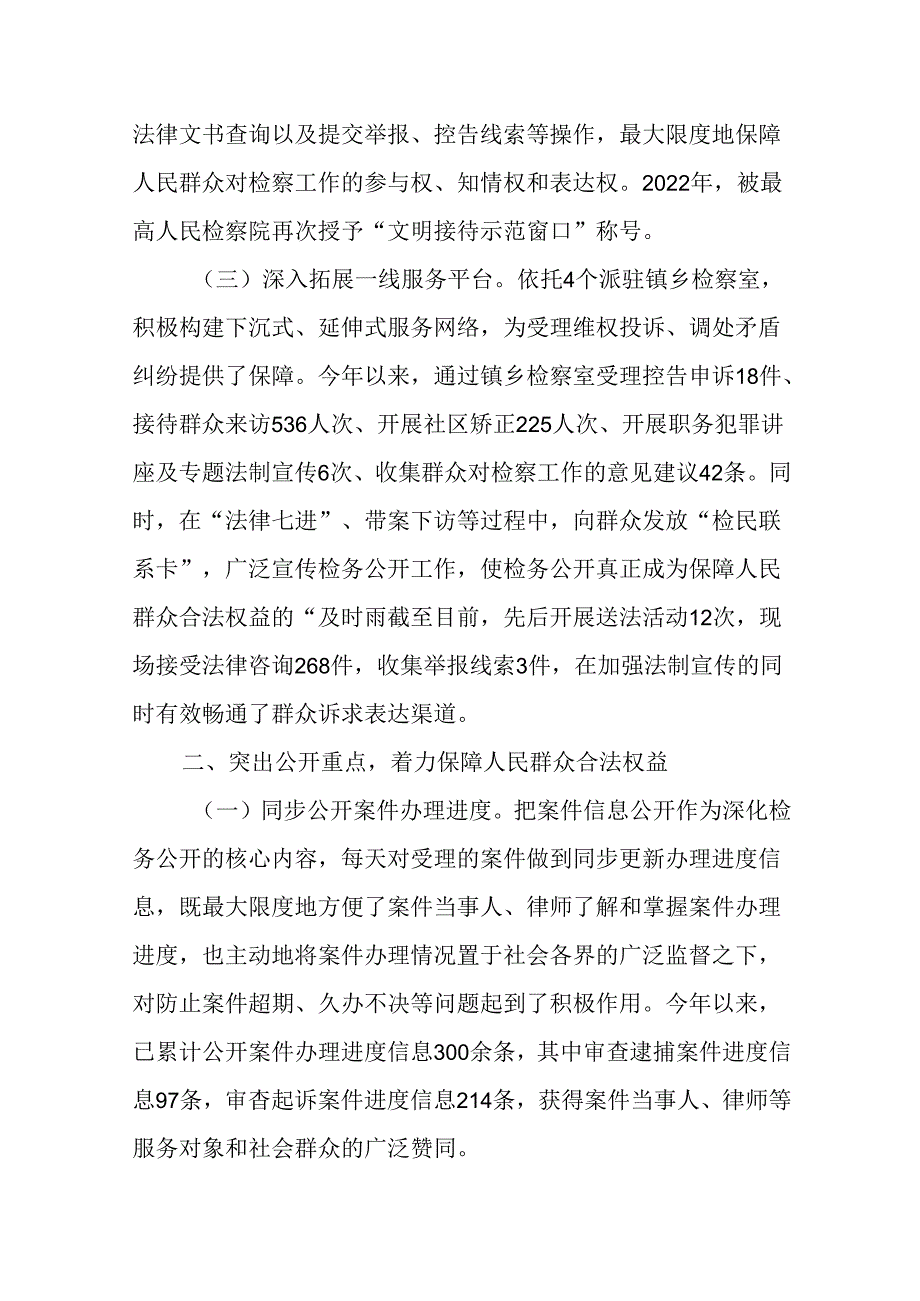 法律文书查询以及提交举报、控告线索等操作，最大限度地保障人民群众对检察工作的参与权、知情权和表达权。2022年，被最高人民检察院再次授予“文明接待示范窗口”称号。

（三）深入拓展一线服务平台。依托4个派驻镇乡检察室，积极构建下沉式、延伸式服务网络，为受理维权投诉、调处矛盾纠纷提供了保障。今年以来，通过镇乡检察室受理控告申诉18件、接待群众来访536人次、开展社区矫正225人次、开展职务犯罪讲座及专题法制宣传6次、收集群众对检察工作的意见建议42条。同时，在“法律七进”、带案下访等过程中，向群众发放“检民联系卡”，广泛宣传检务公开工作，使检务公开真正成为保障人民群众合法权益的“及时雨截至目前，先后开展送法活动12次，现场接受法律咨询268件，收集举报线索3件，在加强法制宣传的同时有效畅通了群众诉求表达渠道。

二、突出公开重点，着力保障人民群众合法权益

（一）同步公开案件办理进度。把案件信息公开作为深化检务公开的核心内容，每天对受理的案件做到同步更新办理进度信息，既最大限度地方便了案件当事人、律师了解和掌握案件办理进度，也主动地将案件办理情况置于社会各界的广泛监督之下，对防止案件超期、久办不决等问题起到了积极作用。今年以来，已累计公开案件办理进度信息300余条，其中审查逮捕案件进度信息97条，审查起诉案件进度信息214条，获得案件当事人、律师等服务对象和社会群众的广泛赞同。